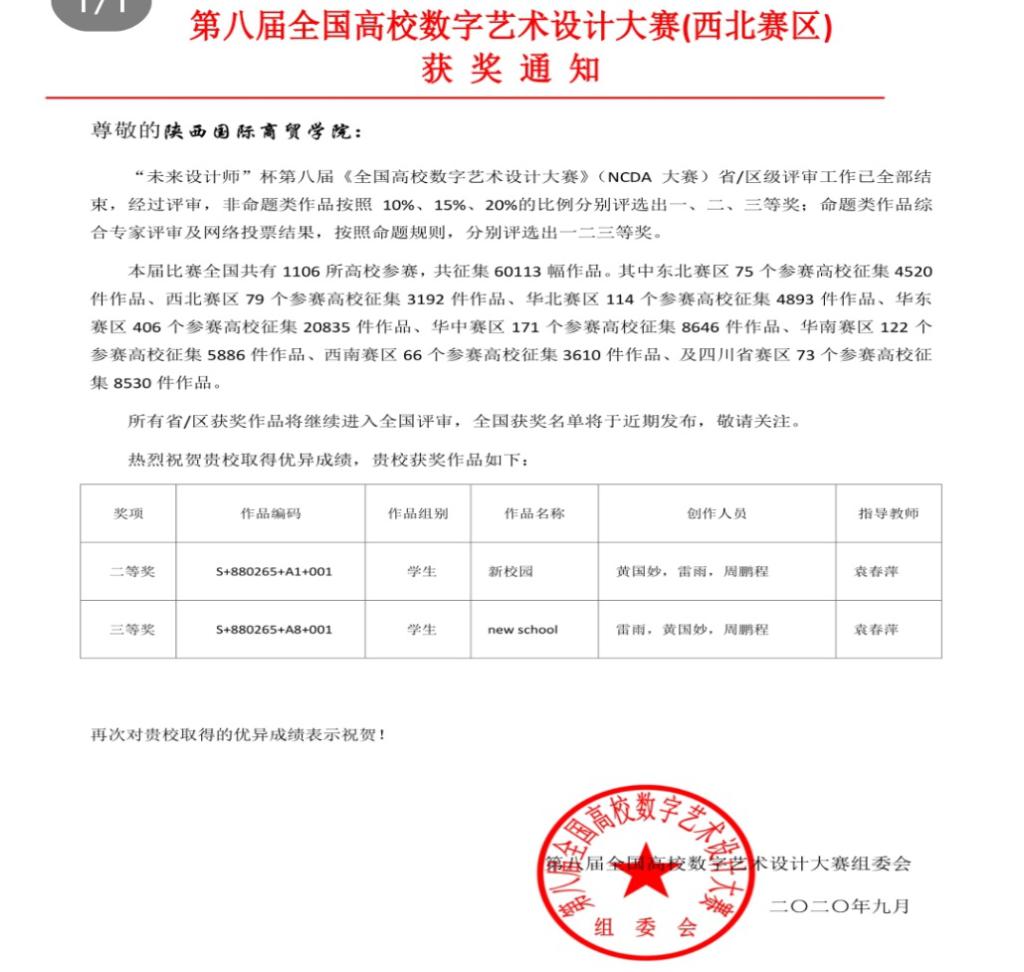 1/1

第八届全国高校数字艺术设计大赛(西北赛区)
获 奖 通 知

尊敬的陕西国际商贸学院：

“未来设计师”杯第八届《全国高校数字艺术设计大赛》（NCDA 大赛）省/区级评审工作已全部结束，经过评审，非命题类作品按照 10%、15%、20%的比例分别评选出一、二、三等奖；命题类作品综合专家评审及网络投票结果，按照命题规则，分别评选出一二三等奖。

本届比赛全国共有 1106 所高校参赛，共征集 60113 幅作品。其中东北赛区 75 个参赛高校征集 4520 件作品、西北赛区 79 个参赛高校征集 3192 件作品、华北赛区 114 个参赛高校征集 4893 件作品、华东赛区 406 个参赛高校征集 20835 件作品、华中赛区 171 个参赛高校征集 8646 件作品、华南赛区 122 个参赛高校征集 5886 件作品、西南赛区 66 个参赛高校征集 3610 件作品、及四川省赛区 73 个参赛高校征集 8530 件作品。

所有省/区获奖作品将继续进入全国评审，全国获奖名单将于近期发布，敬请关注。

热烈祝贺贵校取得优异成绩，贵校获奖作品如下：

| 奖项 | 作品编码 | 作品组别 | 作品名称 | 创作人员 | 指导教师 |
|---|---|---|---|---|---|
| 二等奖 | S+880265+A1+001 | 学生 | 新校园 | 黄国妙，雷雨，周鹏程 | 袁春萍 |
| 三等奖 | S+880265+A8+001 | 学生 | new school | 雷雨，黄国妙，周鹏程 | 袁春萍 |

再次对贵校取得的优异成绩表示祝贺！

第八届全国高校数字艺术设计大赛组委会
二〇二〇年九月

第八届全国高校数字艺术设计大赛
组 委 会